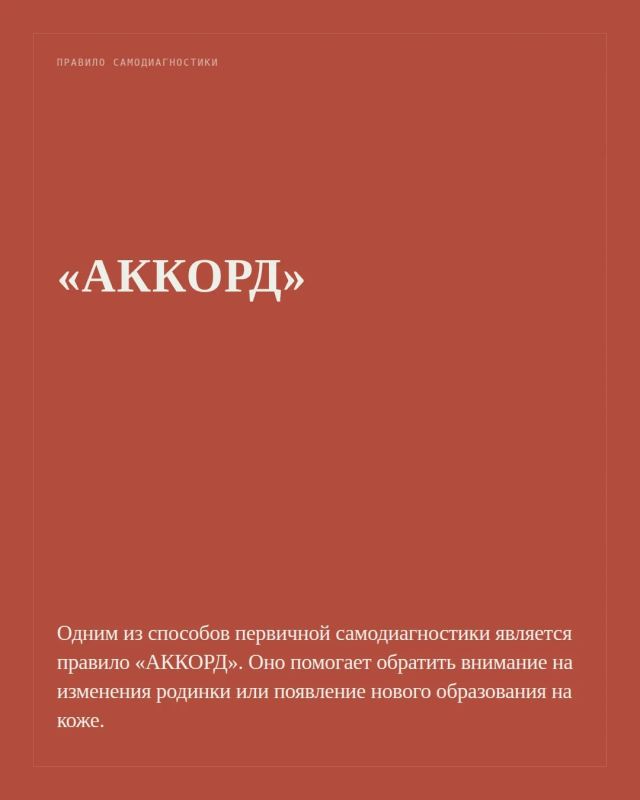 ПРАВИЛО САМОДИАГНОСТИКИ

«АККОРД»

Одним из способов первичной самодиагностики является правило «АККОРД». Оно помогает обратить внимание на изменения родинки или появление нового образования на коже.